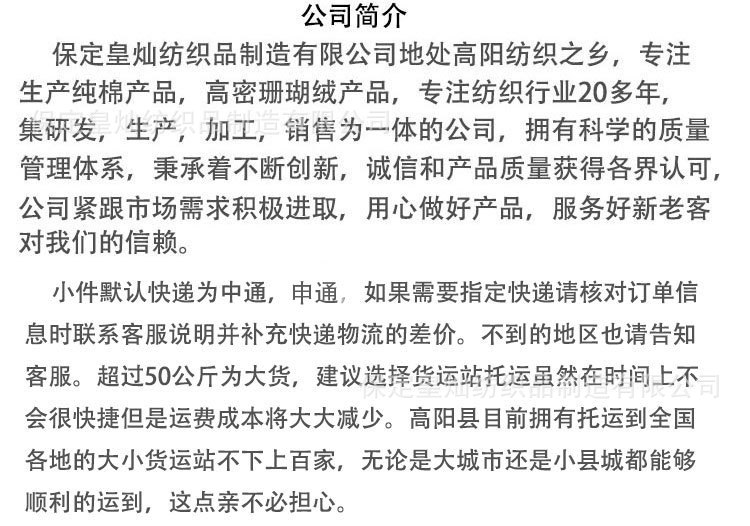 公司简介

保定皇灿纺织品制造有限公司地处高阳纺织之乡，专注生产纯棉产品，高密珊瑚绒产品，专注纺织行业20多年，集研发，生产，加工，销售为一体的公司，拥有科学的质量管理体系，秉承着不断创新，诚信和产品质量获得各界认可，公司紧跟市场需求积极进取，用心做好产品，服务好新老客对我们的信赖。

保定皇灿纺织品制造有限公司

小件默认快递为中通，申通，如果需要指定快递请核对订单信息时联系客服说明并补充快递物流的差价。不到的地区也请告知客服。超过50公斤为大货，建议选择货运站托运虽然在时间上不会很快捷但是运费成本将大大减少。高阳县目前拥有托运到全国各地的大小货运站不下上百家，无论是大城市还是小县城都能够顺利的运到，这点亲不必担心。

保定皇灿纺织品制造有限公司